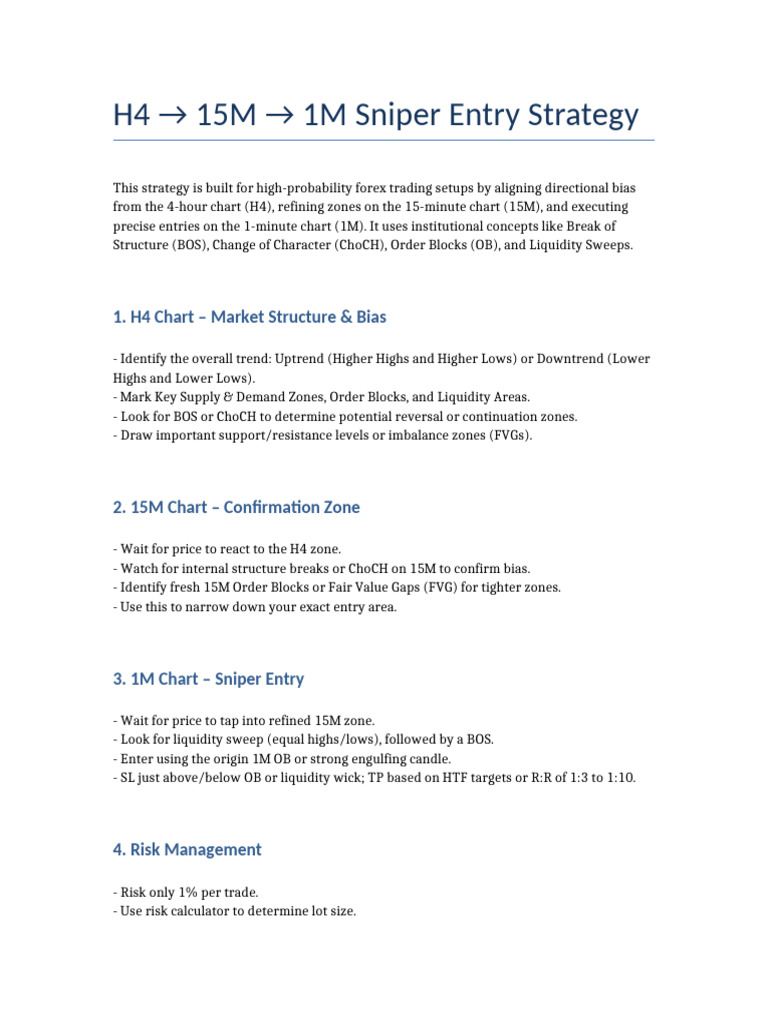 H4 → 15M → 1M Sniper Entry Strategy

This strategy is built for high-probability forex trading setups by aligning directional bias from the 4-hour chart (H4), refining zones on the 15-minute chart (15M), and executing precise entries on the 1-minute chart (1M). It uses institutional concepts like Break of Structure (BOS), Change of Character (ChoCH), Order Blocks (OB), and Liquidity Sweeps.

1. H4 Chart – Market Structure & Bias

- Identify the overall trend: Uptrend (Higher Highs and Higher Lows) or Downtrend (Lower Highs and Lower Lows).
- Mark Key Supply & Demand Zones, Order Blocks, and Liquidity Areas.
- Look for BOS or ChoCH to determine potential reversal or continuation zones.
- Draw important support/resistance levels or imbalance zones (FVGs).

2. 15M Chart – Confirmation Zone

- Wait for price to react to the H4 zone.
- Watch for internal structure breaks or ChoCH on 15M to confirm bias.
- Identify fresh 15M Order Blocks or Fair Value Gaps (FVG) for tighter zones.
- Use this to narrow down your exact entry area.

3. 1M Chart – Sniper Entry

- Wait for price to tap into refined 15M zone.
- Look for liquidity sweep (equal highs/lows), followed by a BOS.
- Enter using the origin 1M OB or strong engulfing candle.
- SL just above/below OB or liquidity wick; TP based on HTF targets or R:R of 1:3 to 1:10.

4. Risk Management

- Risk only 1% per trade.
- Use risk calculator to determine lot size.